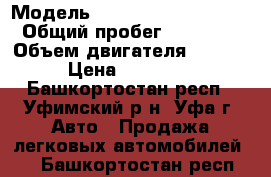 Модель
Общий пробег
Объем двигателя
Цена
Башкортостан респ
Уфимский р н Уфа г
Авто Продажа
легковых автомобилей
Башкортостан респ